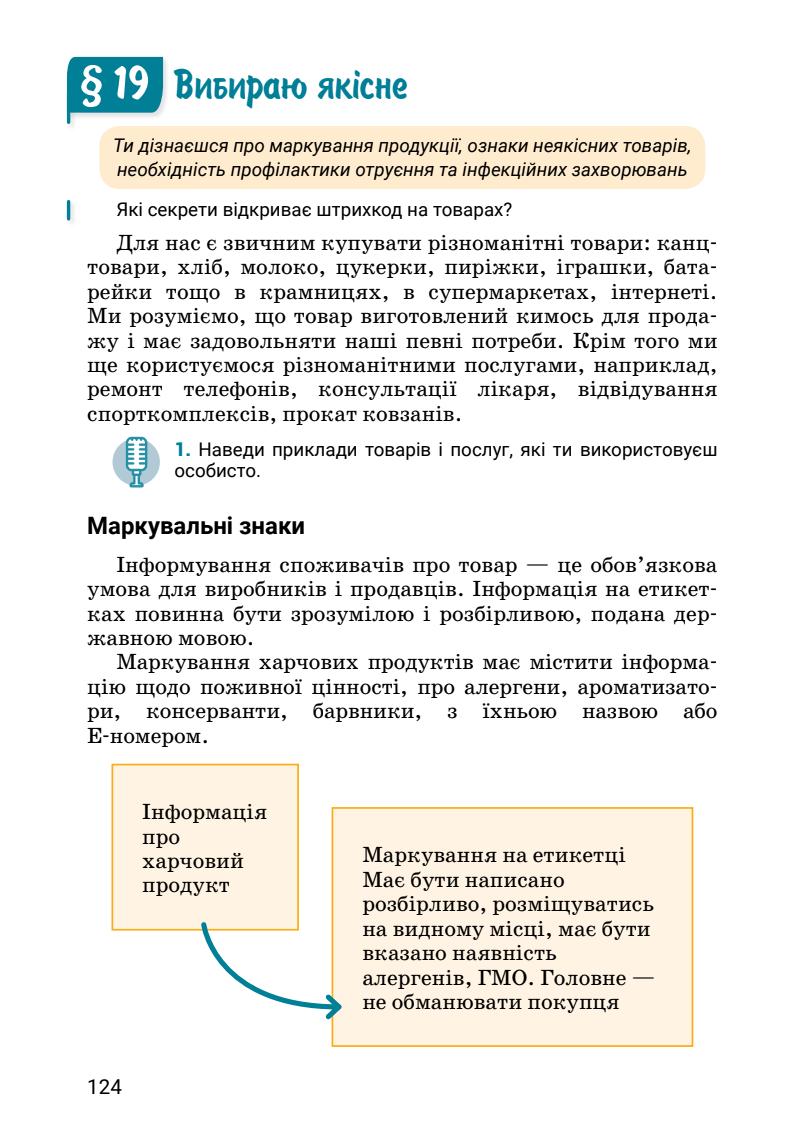 § 19 Вибираю якісне

Ти дізнаєшся про маркування продукції, ознаки неякісних товарів, необхідність профілактики отруєння та інфекційних захворювань

Які секрети відкриває штрихкод на товарах?

Для нас є звичним купувати різноманітні товари: канцтовари, хліб, молоко, цукерки, пиріжки, іграшки, батарейки тощо в крамницях, в супермаркетах, інтернеті. Ми розуміємо, що товар виготовлений кимось для продажу і має задовольняти наші певні потреби. Крім того ми ще користуємося різноманітними послугами, наприклад, ремонт телефонів, консультації лікаря, відвідування спорткомплексів, прокат ковзанів.

1. Наведи приклади товарів і послуг, які ти використовуєш особисто.

Маркувальні знаки

Інформування споживачів про товар — це обов'язкова умова для виробників і продавців. Інформація на етикетках повинна бути зрозумілою і розбірливою, подана державною мовою.

Маркування харчових продуктів має містити інформацію щодо поживної цінності, про алергени, ароматизатори, консерванти, барвники, з їхньою назвою або Е-номером.

Інформація про харчовий продукт

Маркування на етикетці Має бути написано розбірливо, розміщуватись на видному місці, має бути вказано наявність алергенів, ГМО. Головне — не обманювати покупця

124